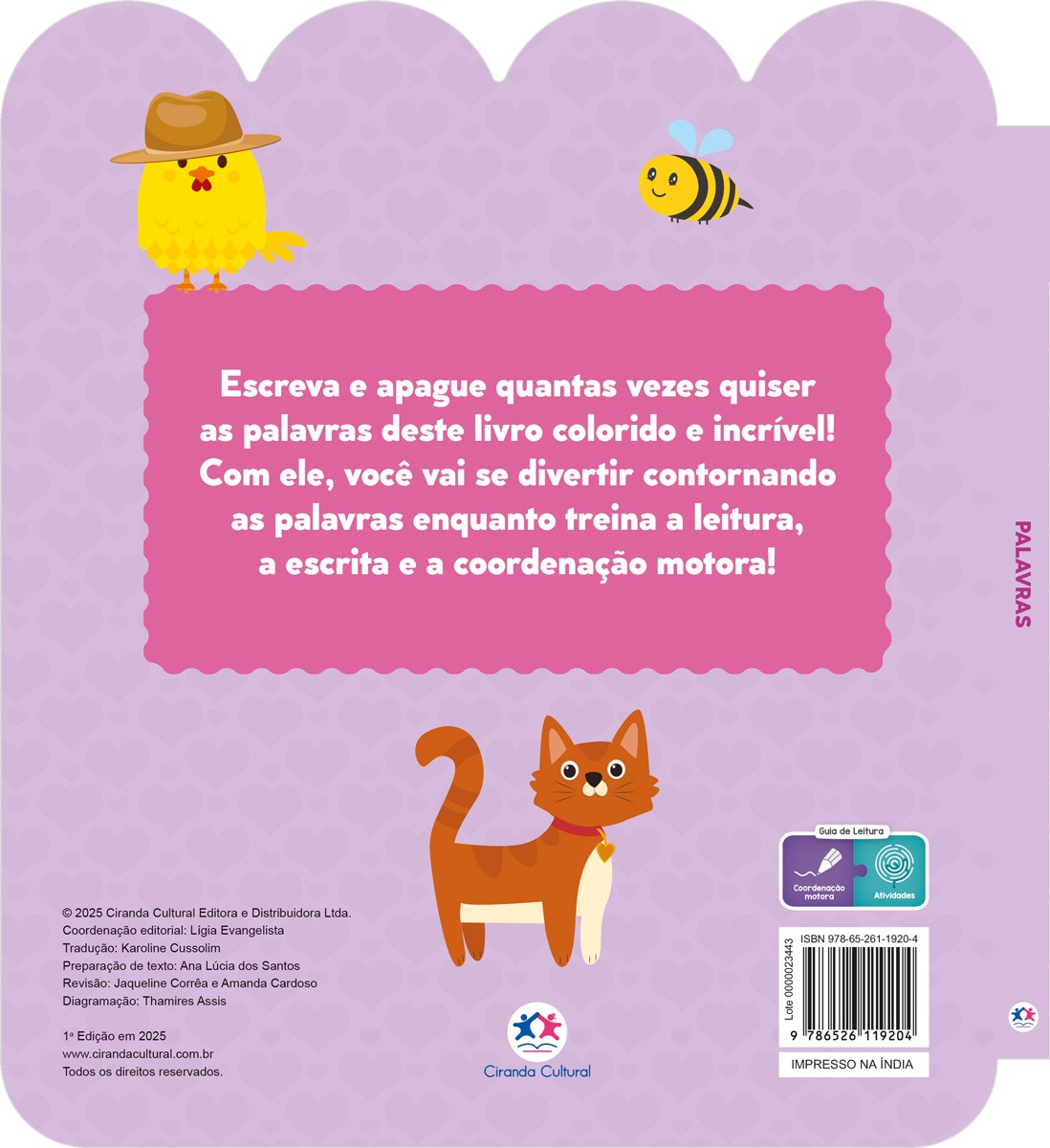 Escreva e apague quantas vezes quiser as palavras deste livro colorido e incrível! Com ele, você vai se divertir contornando as palavras enquanto treina a leitura, a escrita e a coordenação motora!

PALAVRAS

Guia de Leitura
Coordenação motora
Atividades

© 2025 Ciranda Cultural Editora e Distribuidora Ltda.
Coordenação editorial: Lígia Evangelista
Tradução: Karoline Cussolim
Preparação de texto: Ana Lúcia dos Santos
Revisão: Jaqueline Corrêa e Amanda Cardoso
Diagramação: Thamires Assis

1ª Edição em 2025
www.cirandacultural.com.br
Todos os direitos reservados.

Ciranda Cultural

ISBN 978-65-261-1920-4
Lote 0000023443
9 786526 119204
IMPRESSO NA ÍNDIA